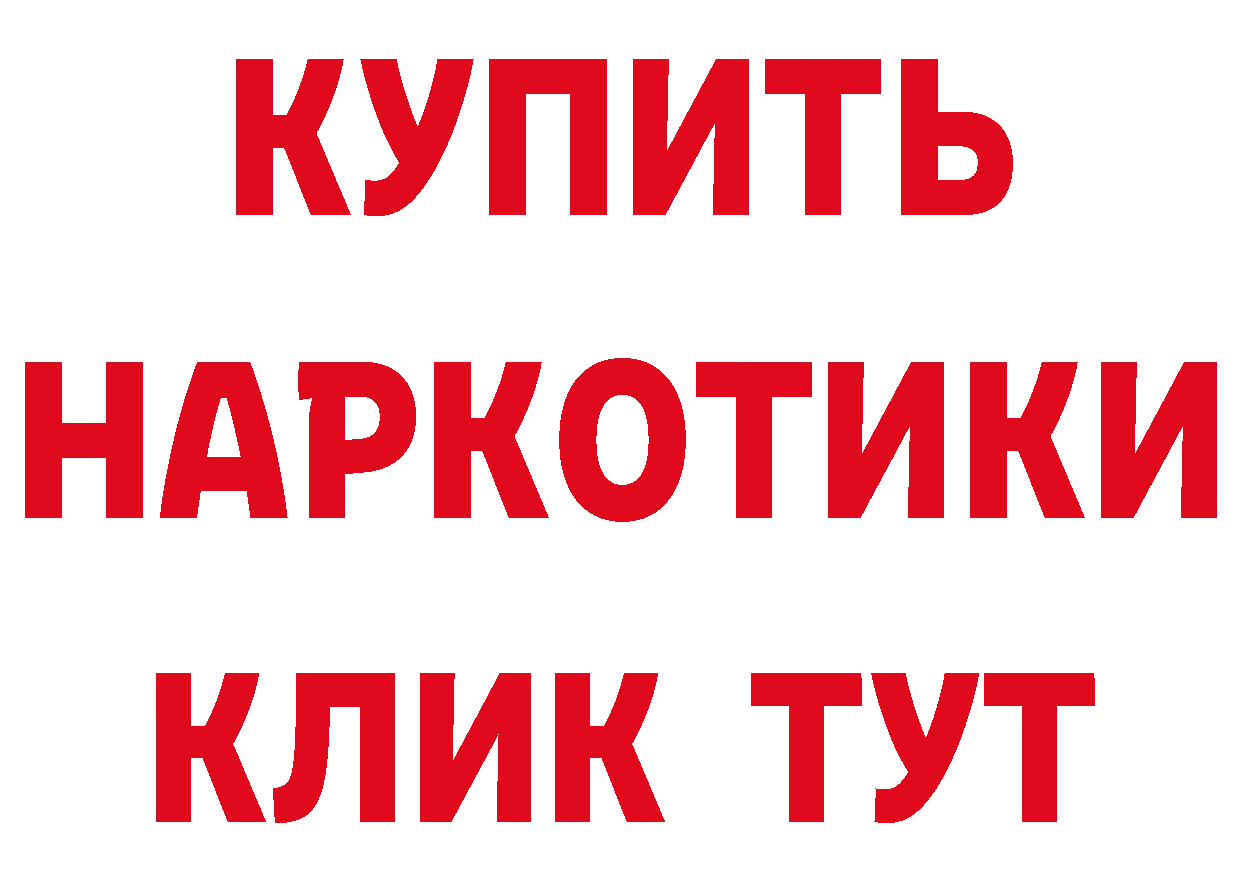 КУПИТЬ
НАРКОТИКИ
КЛИК ТУТ